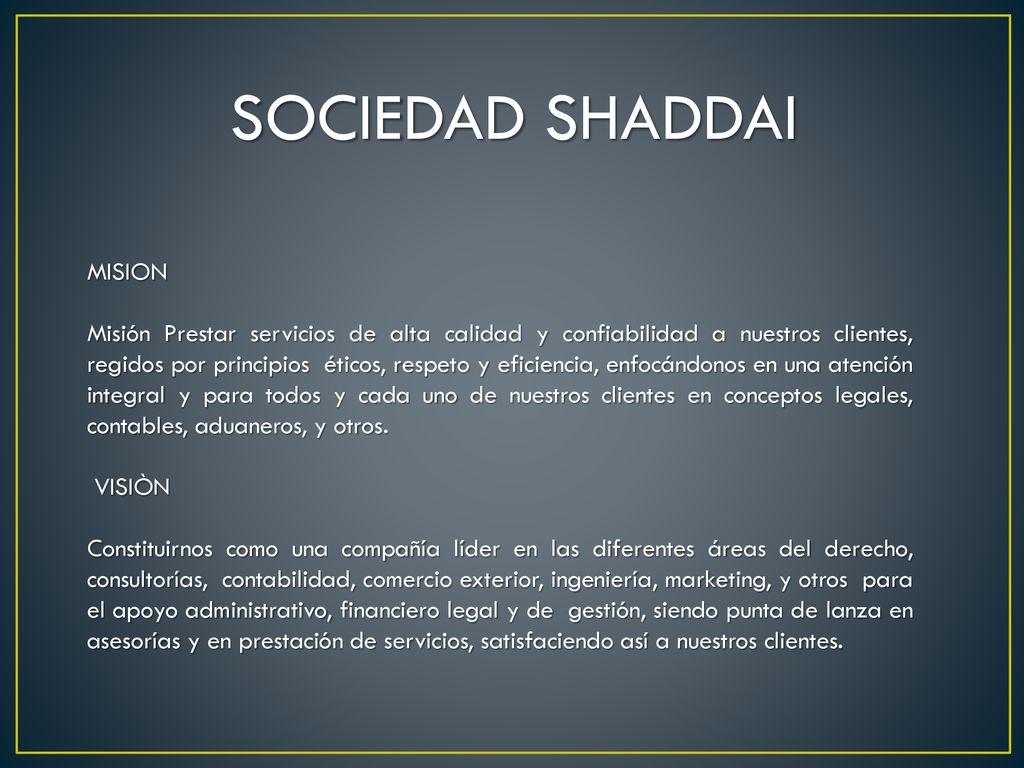 SOCIEDAD SHADDAI

MISION

Misión Prestar servicios de alta calidad y confiabilidad a nuestros clientes, regidos por principios éticos, respeto y eficiencia, enfocándonos en una atención integral y para todos y cada uno de nuestros clientes en conceptos legales, contables, aduaneros, y otros.

VISIÒN

Constituirnos como una compañía líder en las diferentes áreas del derecho, consultorías, contabilidad, comercio exterior, ingeniería, marketing, y otros para el apoyo administrativo, financiero legal y de gestión, siendo punta de lanza en asesorías y en prestación de servicios, satisfaciendo así a nuestros clientes.